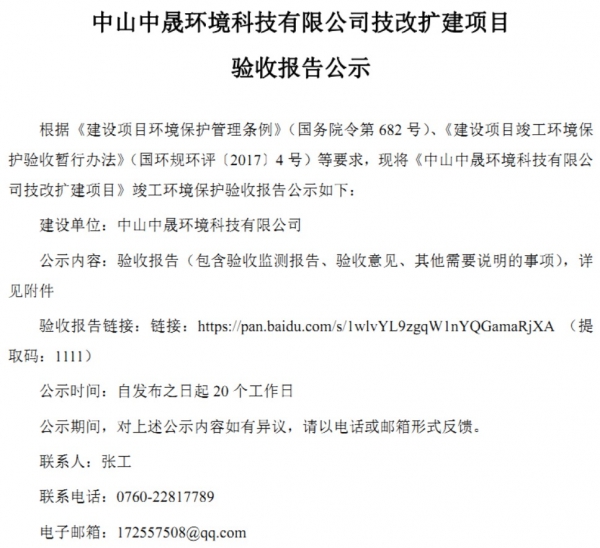 中山中晟环境科技有限公司技改扩建项目

验收报告公示

根据《建设项目环境保护管理条例》（国务院令第 682 号）、《建设项目竣工环境保护验收暂行办法》（国环规环评〔2017〕4 号）等要求，现将《中山中晟环境科技有限公司技改扩建项目》竣工环境保护验收报告公示如下：

建设单位：中山中晟环境科技有限公司

公示内容：验收报告（包含验收监测报告、验收意见、其他需要说明的事项），详见附件

验收报告链接：链接：https://pan.baidu.com/s/1wlvYL9zgqW1nYQGamaRjXA （提取码：1111）

公示时间：自发布之日起 20 个工作日

公示期间，对上述公示内容如有异议，请以电话或邮箱形式反馈。

联系人：张工

联系电话：0760-22817789

电子邮箱：172557508@qq.com